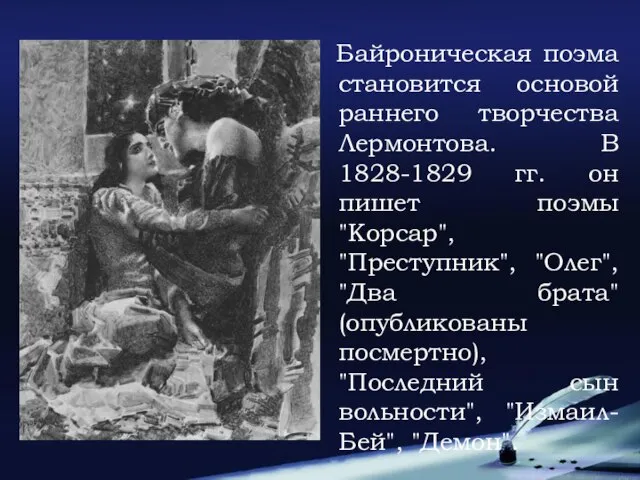 Байроническая поэма становится основой раннего творчества Лермонтова. В 1828-1829 гг. он пишет поэмы "Корсар", "Преступник", "Олег", "Два брата" (опубликованы посмертно), "Последний сын вольности", "Измаил-Бей", "Демон".